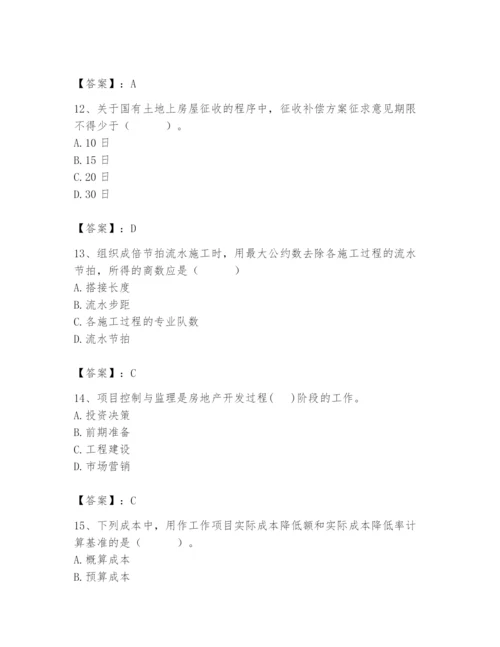 【答案】：A

12、关于国有土地上房屋征收的程序中，征收补偿方案征求意见期限不得少于（　　）。
A. 10 日
B. 15 日
C. 20 日
D. 30 日

【答案】：D

13、组织成倍节拍流水施工时，用最大公约数去除各施工过程的流水节拍，所得的商数应是（　　）
A. 搭接长度
B. 流水步距
C. 各施工过程的专业队数
D. 流水节拍

【答案】：C

14、项目控制与监理是房地产开发过程(　)阶段的工作。
A. 投资决策
B. 前期准备
C. 工程建设
D. 市场营销

【答案】：C

15、下列成本中，用作工作项目实际成本降低额和实际成本降低率计算基准的是（　　）。
A. 概算成本
B. 预算成本